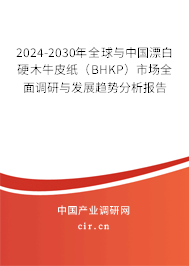 2024-2030年全球与中国漂白硬木牛皮纸（BHKP）市场全面调研与发展趋势分析报告

中国产业调研网

cir.cn